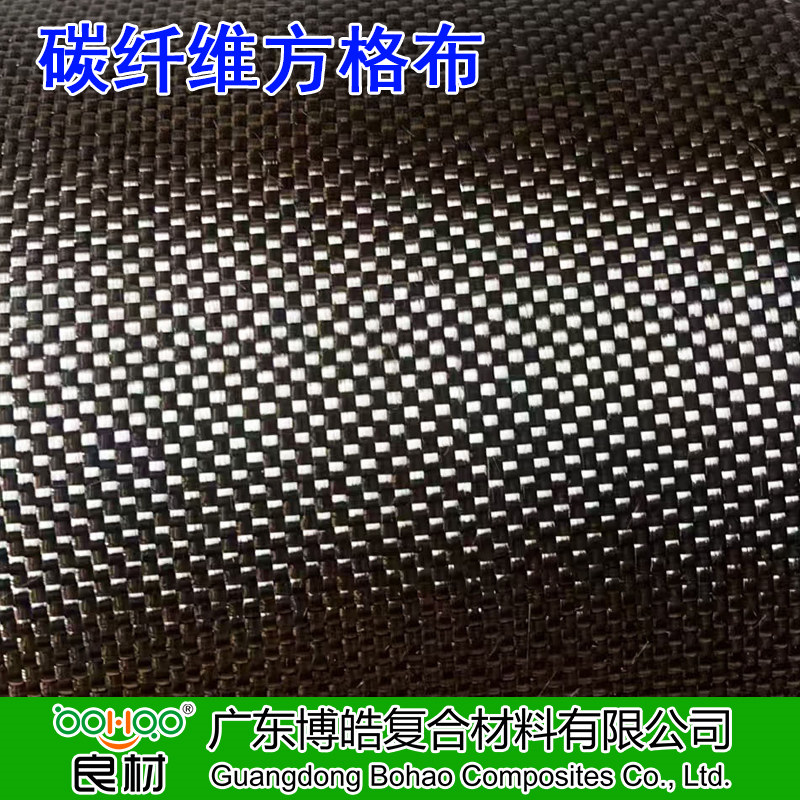 碳纤维方格布

BOHAO®
良材
广东博皓复合材料有限公司
Guangdong Bohao Composites Co., Ltd.